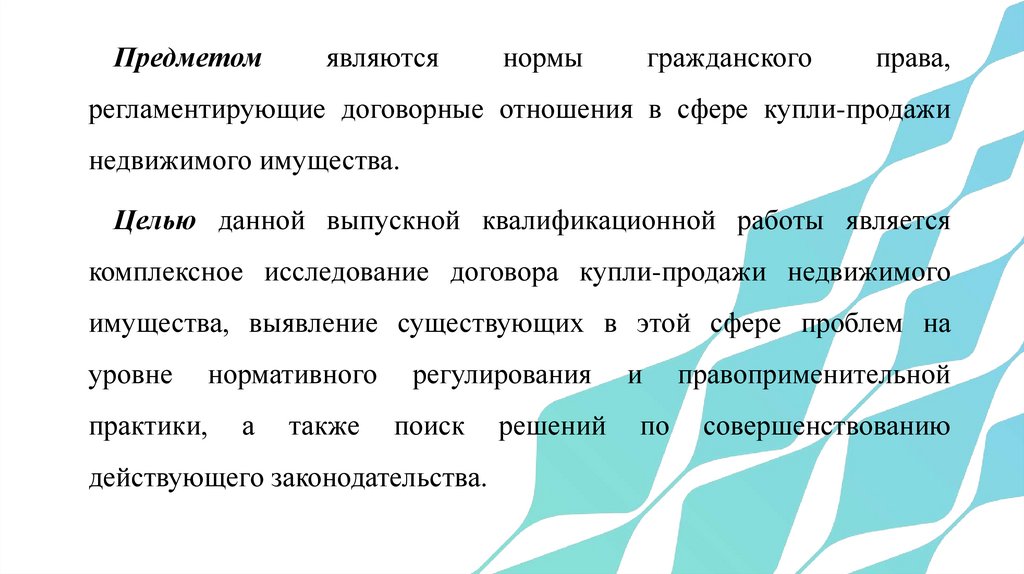 Предметом являются нормы гражданского права, регламентирующие договорные отношения в сфере купли-продажи недвижимого имущества.

Целью данной выпускной квалификационной работы является комплексное исследование договора купли-продажи недвижимого имущества, выявление существующих в этой сфере проблем на уровне нормативного регулирования и правоприменительной практики, а также поиск решений по совершенствованию действующего законодательства.